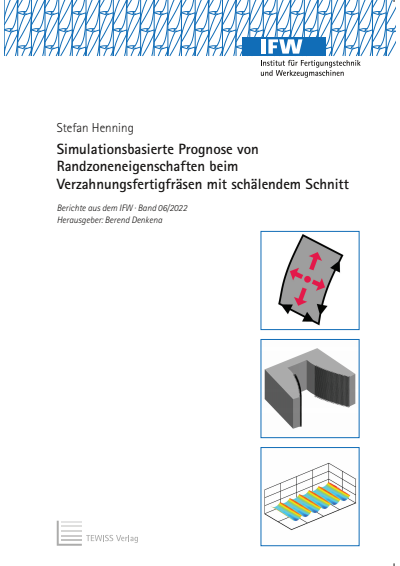 IFW
Institut für Fertigungstechnik und Werkzeugmaschinen

Stefan Henning

Simulationsbasierte Prognose von Randzoneneigenschaften beim Verzahnungsfertigfräsen mit schälendem Schnitt

Berichte aus dem IFW · Band 06/2022
Herausgeber: Berend Denkena

TEWISS Verlag